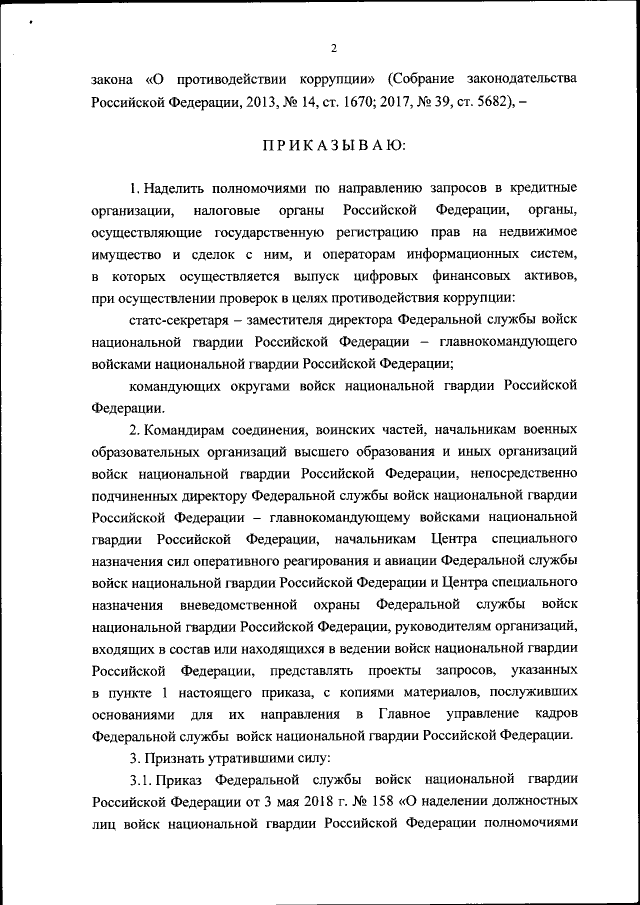 2

закона «О противодействии коррупции» (Собрание законодательства Российской Федерации, 2013, № 14, ст. 1670; 2017, № 39, ст. 5682), –

ПРИКАЗЫВАЮ:

1. Наделить полномочиями по направлению запросов в кредитные организации, налоговые органы Российской Федерации, органы, осуществляющие государственную регистрацию прав на недвижимое имущество и сделок с ним, и операторам информационных систем, в которых осуществляется выпуск цифровых финансовых активов, при осуществлении проверок в целях противодействия коррупции:

статс-секретаря – заместителя директора Федеральной службы войск национальной гвардии Российской Федерации – главнокомандующего войсками национальной гвардии Российской Федерации;

командующих округами войск национальной гвардии Российской Федерации.

2. Командирам соединения, воинских частей, начальникам военных образовательных организаций высшего образования и иных организаций войск национальной гвардии Российской Федерации, непосредственно подчиненных директору Федеральной службы войск национальной гвардии Российской Федерации – главнокомандующему войсками национальной гвардии Российской Федерации, начальникам Центра специального назначения сил оперативного реагирования и авиации Федеральной службы войск национальной гвардии Российской Федерации и Центра специального назначения вневедомственной охраны Федеральной службы войск национальной гвардии Российской Федерации, руководителям организаций, входящих в состав или находящихся в ведении войск национальной гвардии Российской Федерации, представлять проекты запросов, указанных в пункте 1 настоящего приказа, с копиями материалов, послуживших основаниями для их направления в Главное управление кадров Федеральной службы войск национальной гвардии Российской Федерации.

3. Признать утратившими силу:

3.1. Приказ Федеральной службы войск национальной гвардии Российской Федерации от 3 мая 2018 г. № 158 «О наделении должностных лиц войск национальной гвардии Российской Федерации полномочиями